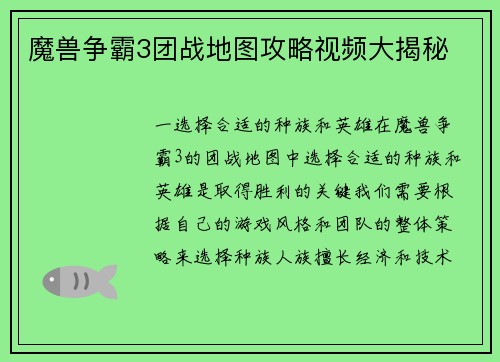 魔兽争霸3团战地图攻略视频大揭秘

一选择合适的种族和英雄在魔兽争霸3的团战地图中选择合适的种族和英雄是取得胜利的关键我们需要根据自己的游戏风格和团队的整体策略来选择种族人族擅长经济和技术